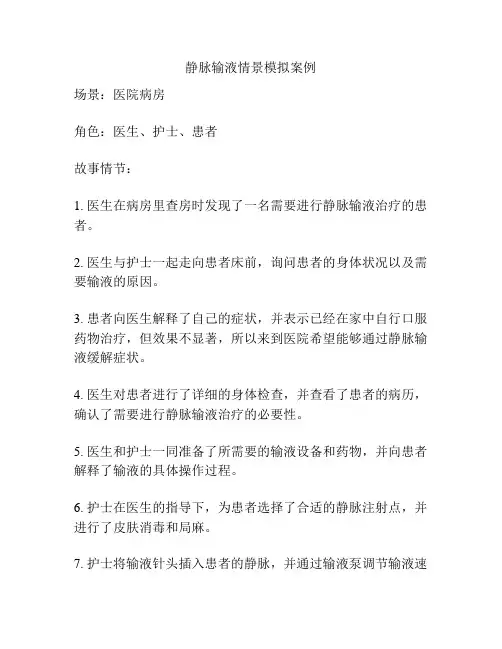 静脉输液情景模拟案例

场景：医院病房

角色：医生、护士、患者

故事情节：

1. 医生在病房里查房时发现了一名需要进行静脉输液治疗的患者。

2. 医生与护士一起走向患者床前，询问患者的身体状况以及需要输液的原因。

3. 患者向医生解释了自己的症状，并表示已经在家中自行口服药物治疗，但效果不显著，所以来到医院希望能够通过静脉输液缓解症状。

4. 医生对患者进行了详细的身体检查，并查看了患者的病历，确认了需要进行静脉输液治疗的必要性。

5. 医生和护士一同准备了所需要的输液设备和药物，并向患者解释了输液的具体操作过程。

6. 护士在医生的指导下，为患者选择了合适的静脉注射点，并进行了皮肤消毒和局麻。

7. 护士将输液针头插入患者的静脉，并通过输液泵调节输液速